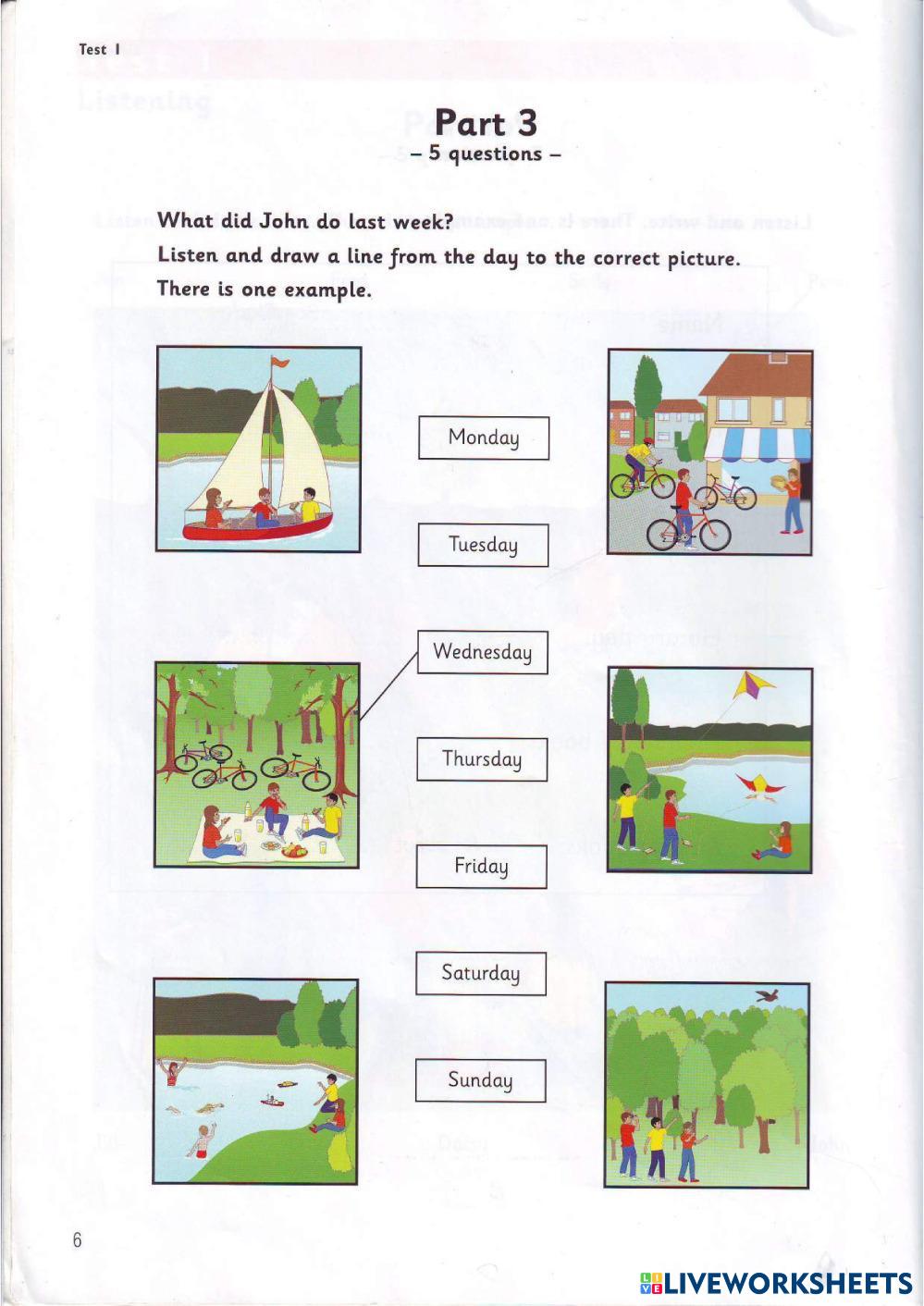 Test 1

Part 3
– 5 questions –

What did John do last week?
Listen and draw a line from the day to the correct picture.
There is one example.

Monday

Tuesday

Wednesday

Thursday

Friday

Saturday

Sunday

6

LIVEWORKSHEETS